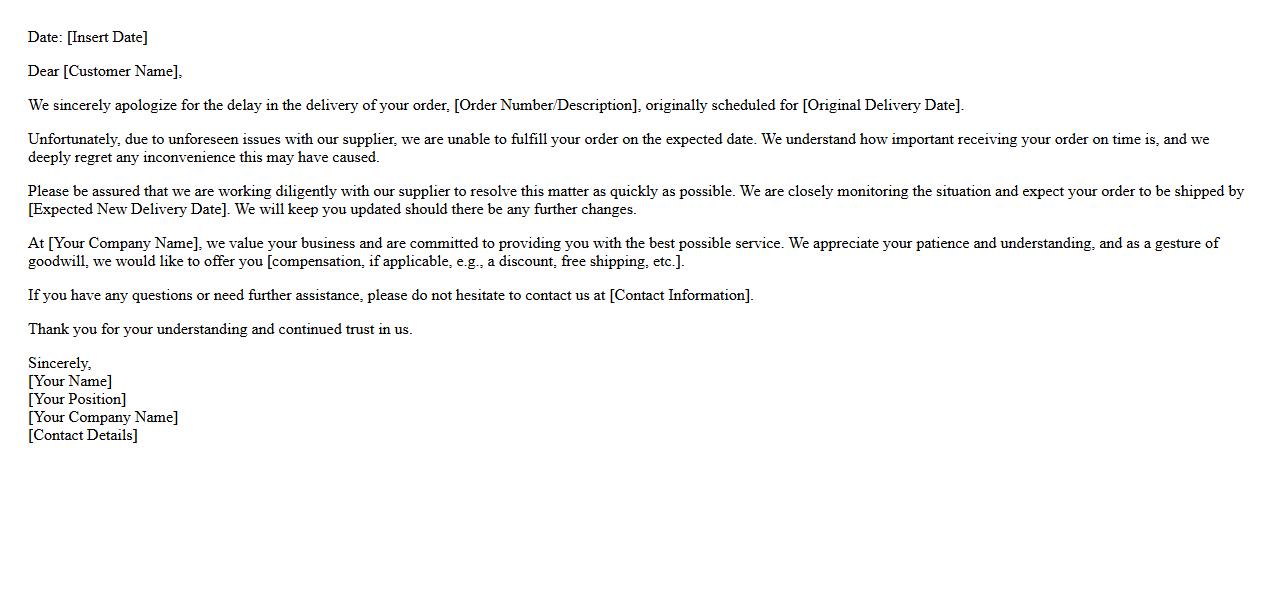 Date: [Insert Date]

Dear [Customer Name],

We sincerely apologize for the delay in the delivery of your order, [Order Number/Description], originally scheduled for [Original Delivery Date].

Unfortunately, due to unforeseen issues with our supplier, we are unable to fulfill your order on the expected date. We understand how important receiving your order on time is, and we deeply regret any inconvenience this may have caused.

Please be assured that we are working diligently with our supplier to resolve this matter as quickly as possible. We are closely monitoring the situation and expect your order to be shipped by [Expected New Delivery Date]. We will keep you updated should there be any further changes.

At [Your Company Name], we value your business and are committed to providing you with the best possible service. We appreciate your patience and understanding, and as a gesture of goodwill, we would like to offer you [compensation, if applicable, e.g., a discount, free shipping, etc.].

If you have any questions or need further assistance, please do not hesitate to contact us at [Contact Information].

Thank you for your understanding and continued trust in us.

Sincerely,
[Your Name]
[Your Position]
[Your Company Name]
[Contact Details]